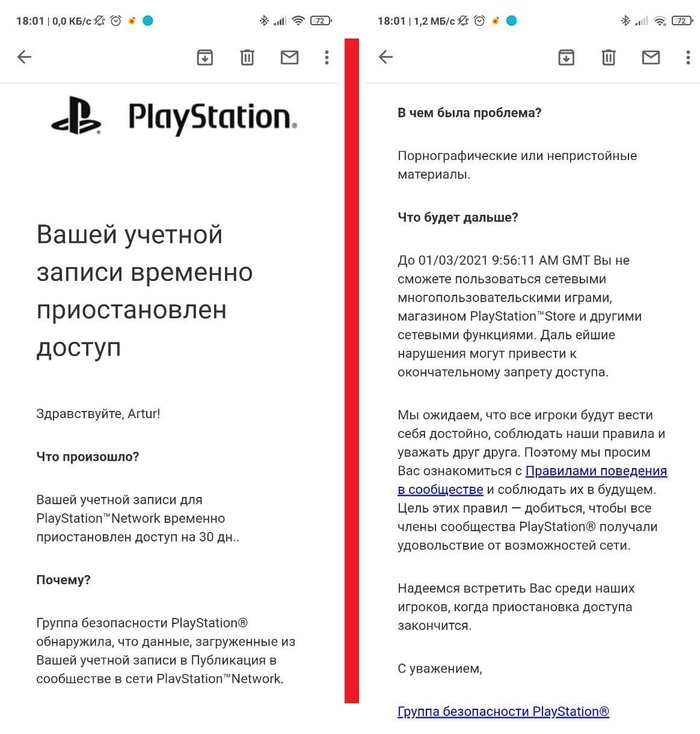 18:01 | 0,0 КБ/с

72

PlayStation.

Вашей учетной записи временно приостановлен доступ

Здравствуйте, Artur!

**Что произошло?**

Вашей учетной записи для PlayStation™Network временно приостановлен доступ на 30 дн..

**Почему?**

Группа безопасности PlayStation® обнаружила, что данные, загруженные из Вашей учетной записи в Публикация в сообществе в сети PlayStation™Network.

18:01 | 1,2 МБ/с

72

**В чем была проблема?**

Порнографические или непристойные материалы.

**Что будет дальше?**

До 01/03/2021 9:56:11 AM GMT Вы не сможете пользоваться сетевыми многопользовательскими играми, магазином PlayStation™Store и другими сетевыми функциями. Даль ейшие нарушения могут привести к окончательному запрету доступа.

Мы ожидаем, что все игроки будут вести себя достойно, соблюдать наши правила и уважать друг друга. Поэтому мы просим Вас ознакомиться с Правилами поведения в сообществе и соблюдать их в будущем. Цель этих правил — добиться, чтобы все члены сообщества PlayStation® получали удовольствие от возможностей сети.

Надеемся встретить Вас среди наших игроков, когда приостановка доступа закончится.

С уважением,

Группа безопасности PlayStation®